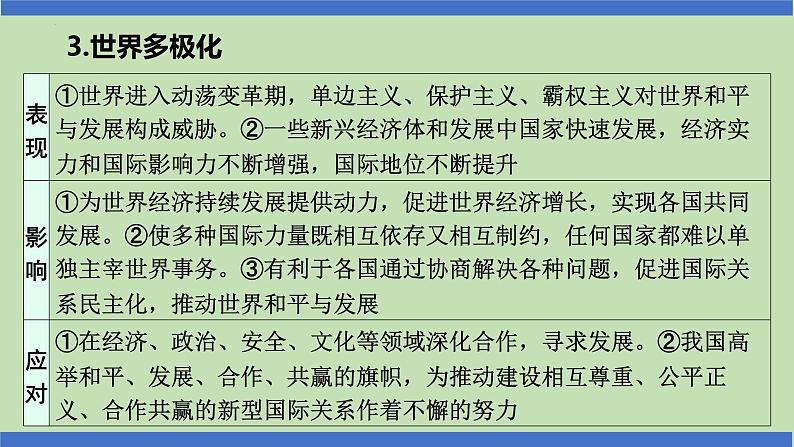 3.世界多极化

| 表现 | ①世界进入动荡变革期，单边主义、保护主义、霸权主义对世界和平与发展构成威胁。②一些新兴经济体和发展中国家快速发展，经济实力和国际影响力不断增强，国际地位不断提升 |
|---|---|
| 影响 | ①为世界经济持续发展提供动力，促进世界经济增长，实现各国共同发展。②使多种国际力量既相互依存又相互制约，任何国家都难以单独主宰世界事务。③有利于各国通过协商解决各种问题，促进国际关系民主化，推动世界和平与发展 |
| 应对 | ①在经济、政治、安全、文化等领域深化合作，寻求发展。②我国高举和平、发展、合作、共赢的旗帜，为推动建设相互尊重、公平正义、合作共赢的新型国际关系作着不懈的努力 |